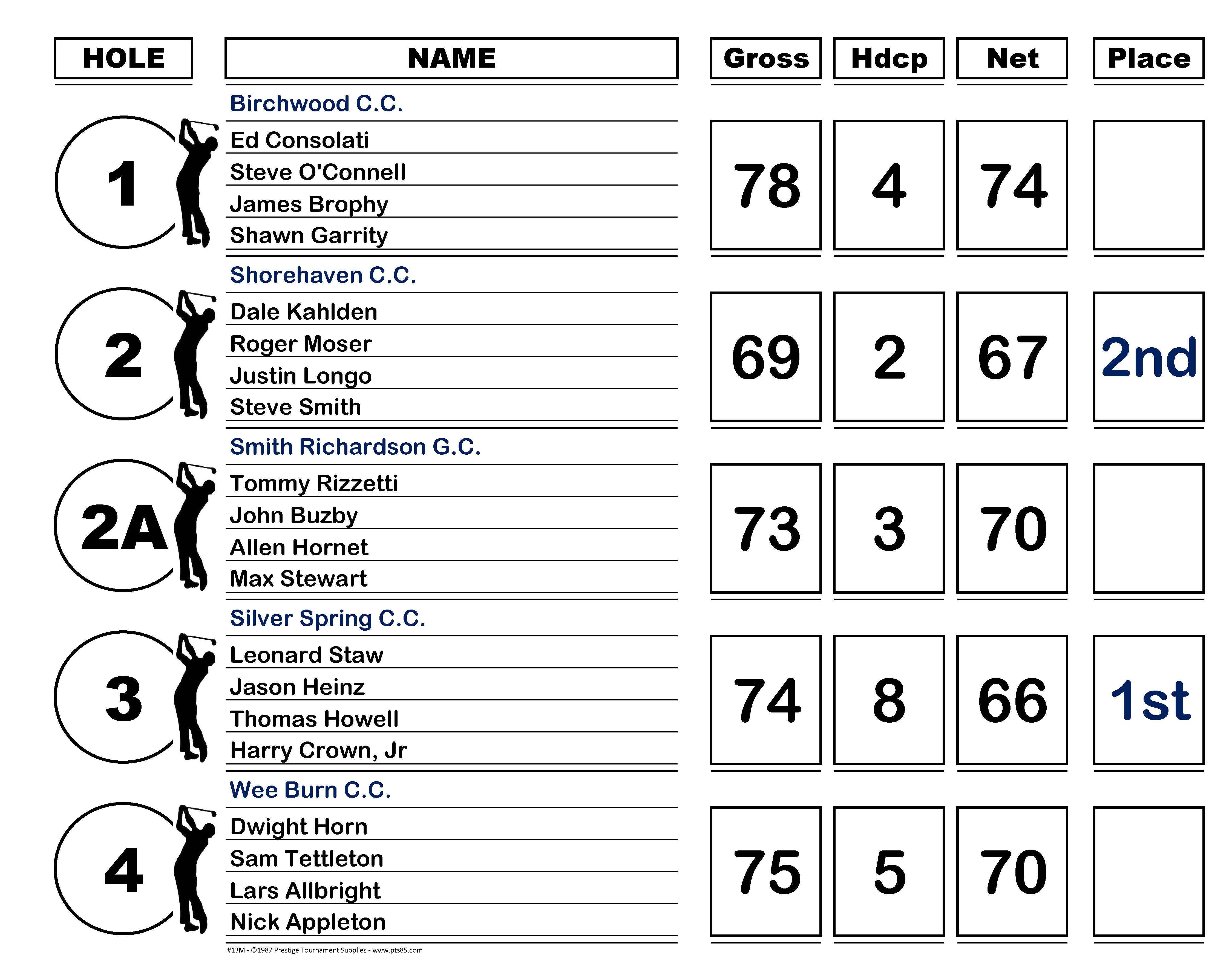 | HOLE | NAME | Gross | Hdcp | Net | Place |
|---|---|---|---|---|---|
| 1 | Birchwood C.C.<br>Ed Consolati<br>Steve O'Connell<br>James Brophy<br>Shawn Garrity | 78 | 4 | 74 | |
| 2 | Shorehaven C.C.<br>Dale Kahlden<br>Roger Moser<br>Justin Longo<br>Steve Smith | 69 | 2 | 67 | 2nd |
| 2A | Smith Richardson G.C.<br>Tommy Rizzetti<br>John Buzby<br>Allen Hornet<br>Max Stewart | 73 | 3 | 70 | |
| 3 | Silver Spring C.C.<br>Leonard Staw<br>Jason Heinz<br>Thomas Howell<br>Harry Crown, Jr | 74 | 8 | 66 | 1st |
| 4 | Wee Burn C.C.<br>Dwight Horn<br>Sam Tettleton<br>Lars Allbright<br>Nick Appleton | 75 | 5 | 70 | |

#13M - ©1987 Prestige Tournament Supplies - www.pts85.com